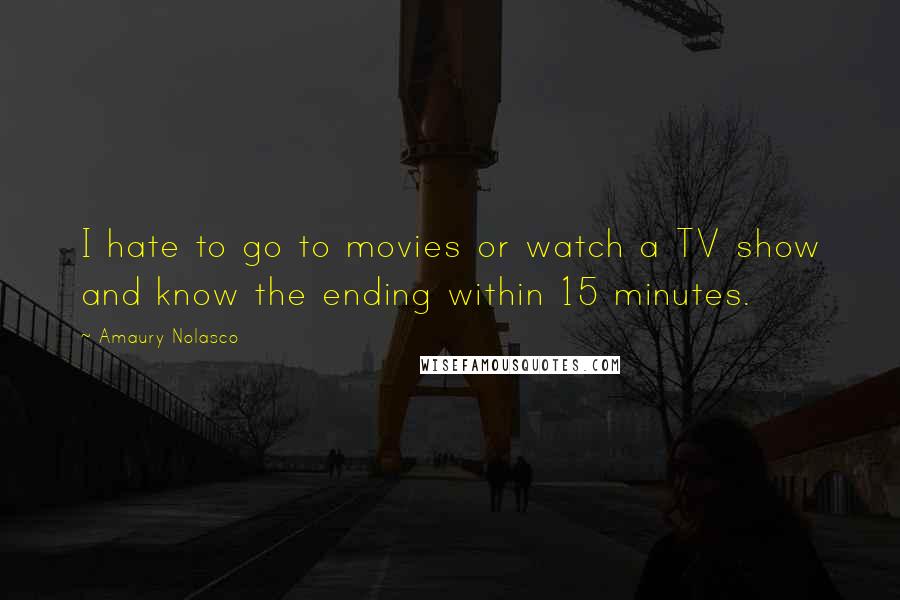 I hate to go to movies or watch a TV show and know the ending within 15 minutes.

~ Amaury Nolasco

WISEFAMOUSQUOTES.COM